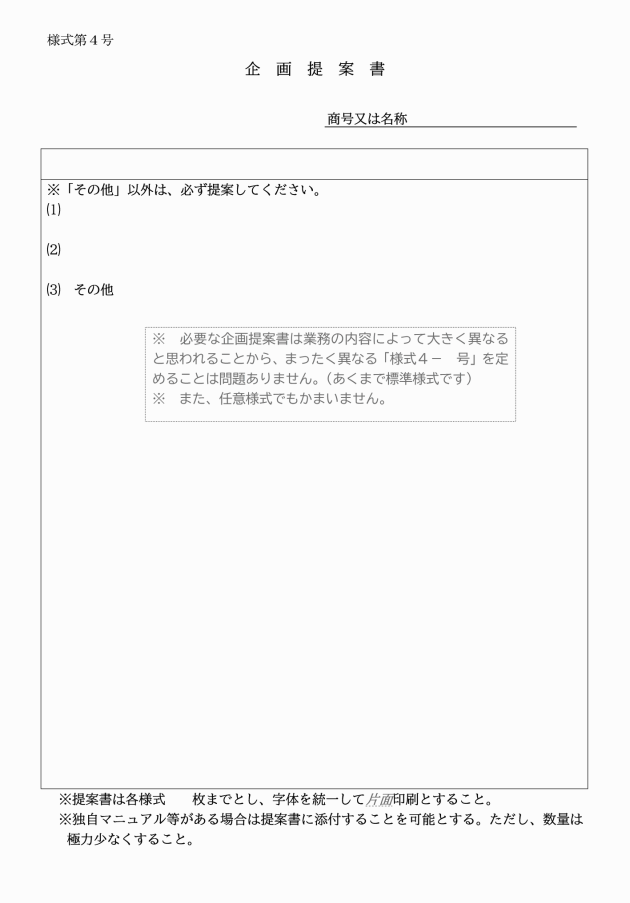 様式第４号

企 画 提 案 書

商号又は名称

※「その他」以外は、必ず提案してください。
(1)

(2)

(3)　その他

※　必要な企画提案書は業務の内容によって大きく異なると思われることから、まったく異なる「様式４－　号」を定めることは問題ありません。（あくまで標準様式です）
※　また、任意様式でもかまいません。

※提案書は各様式　　枚までとし、字体を統一して片面印刷とすること。
※独自マニュアル等がある場合は提案書に添付することを可能とする。ただし、数量は極力少なくすること。